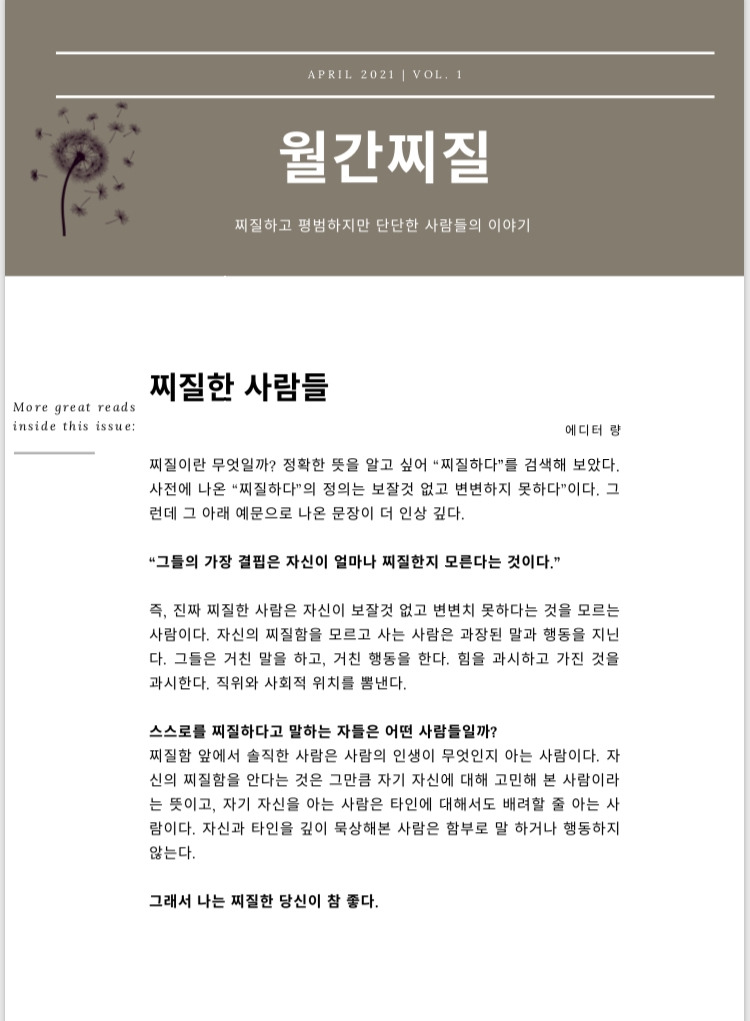 APRIL 2021 | VOL. 1

월간찌질

찌질하고 평범하지만 단단한 사람들의 이야기

More great reads inside this issue:

찌질한 사람들

에디터 량

찌질이란 무엇일까? 정확한 뜻을 알고 싶어 "찌질하다"를 검색해 보았다. 사전에 나온 "찌질하다"의 정의는 보잘것 없고 변변하지 못하다"이다. 그런데 그 아래 예문으로 나온 문장이 더 인상 깊다.

"그들의 가장 결핍은 자신이 얼마나 찌질한지 모른다는 것이다."

즉, 진짜 찌질한 사람은 자신이 보잘것 없고 변변치 못하다는 것을 모르는 사람이다. 자신의 찌질함을 모르고 사는 사람은 과장된 말과 행동을 지닌다. 그들은 거친 말을 하고, 거친 행동을 한다. 힘을 과시하고 가진 것을 과시한다. 직위와 사회적 위치를 뽐낸다.

스스로를 찌질하다고 말하는 자들은 어떤 사람들일까?
찌질함 앞에서 솔직한 사람은 사람의 인생이 무엇인지 아는 사람이다. 자신의 찌질함을 안다는 것은 그만큼 자기 자신에 대해 고민해 본 사람이라는 뜻이고, 자기 자신을 아는 사람은 타인에 대해서도 배려할 줄 아는 사람이다. 자신과 타인을 깊이 묵상해본 사람은 함부로 말 하거나 행동하지 않는다.

그래서 나는 찌질한 당신이 참 좋다.